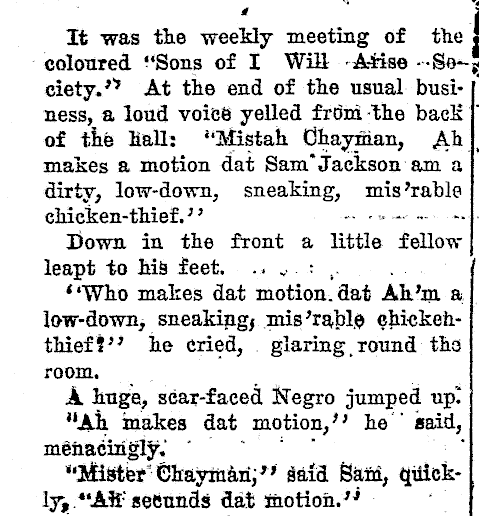 It was the weekly meeting of the coloured "Sons of I Will Arise Society." At the end of the usual business, a loud voice yelled from the back of the hall: "Mistah Chayman, Ah makes a motion dat Sam Jackson am a dirty, low-down, sneaking, mis'rable chicken-thief."

Down in the front a little fellow leapt to his feet.

"Who makes dat motion dat Ah'm a low-down, sneaking, mis'rable chicken-thief?" he cried, glaring round the room.

A huge, scar-faced Negro jumped up. "Ah makes dat motion," he said, menacingly.

"Mister Chayman," said Sam, quickly, "Ah secunds dat motion."